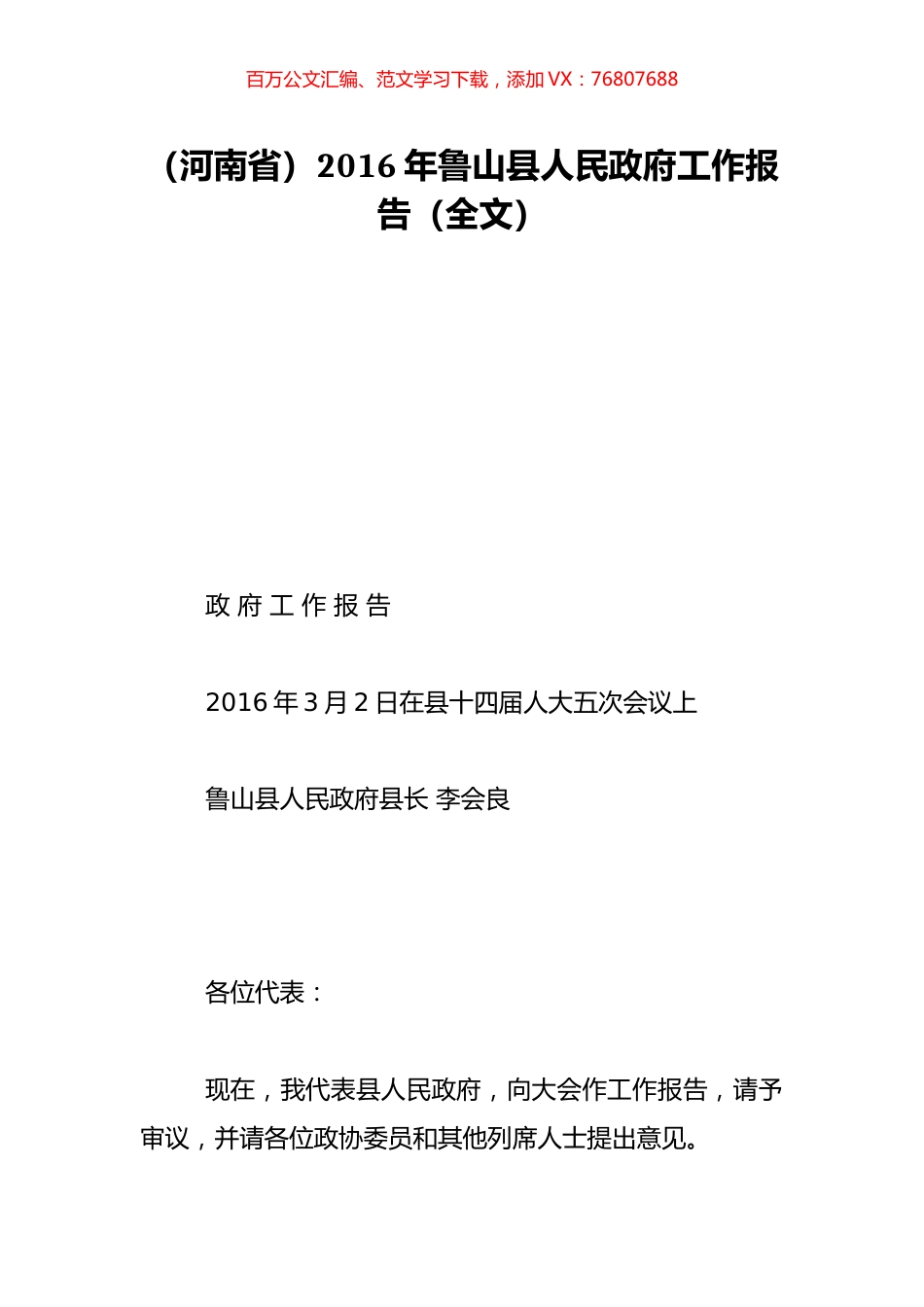 百万公文汇编、范文学习下载，添加 VX：76807688

（河南省）2016 年鲁山县人民政府工作报告（全文）

政 府 工 作 报 告

2016 年 3 月 2 日在县十四届人大五次会议上

鲁山县人民政府县长 李会良

各位代表：

现在，我代表县人民政府，向大会作工作报告，请予审议，并请各位政协委员和其他列席人士提出意见。